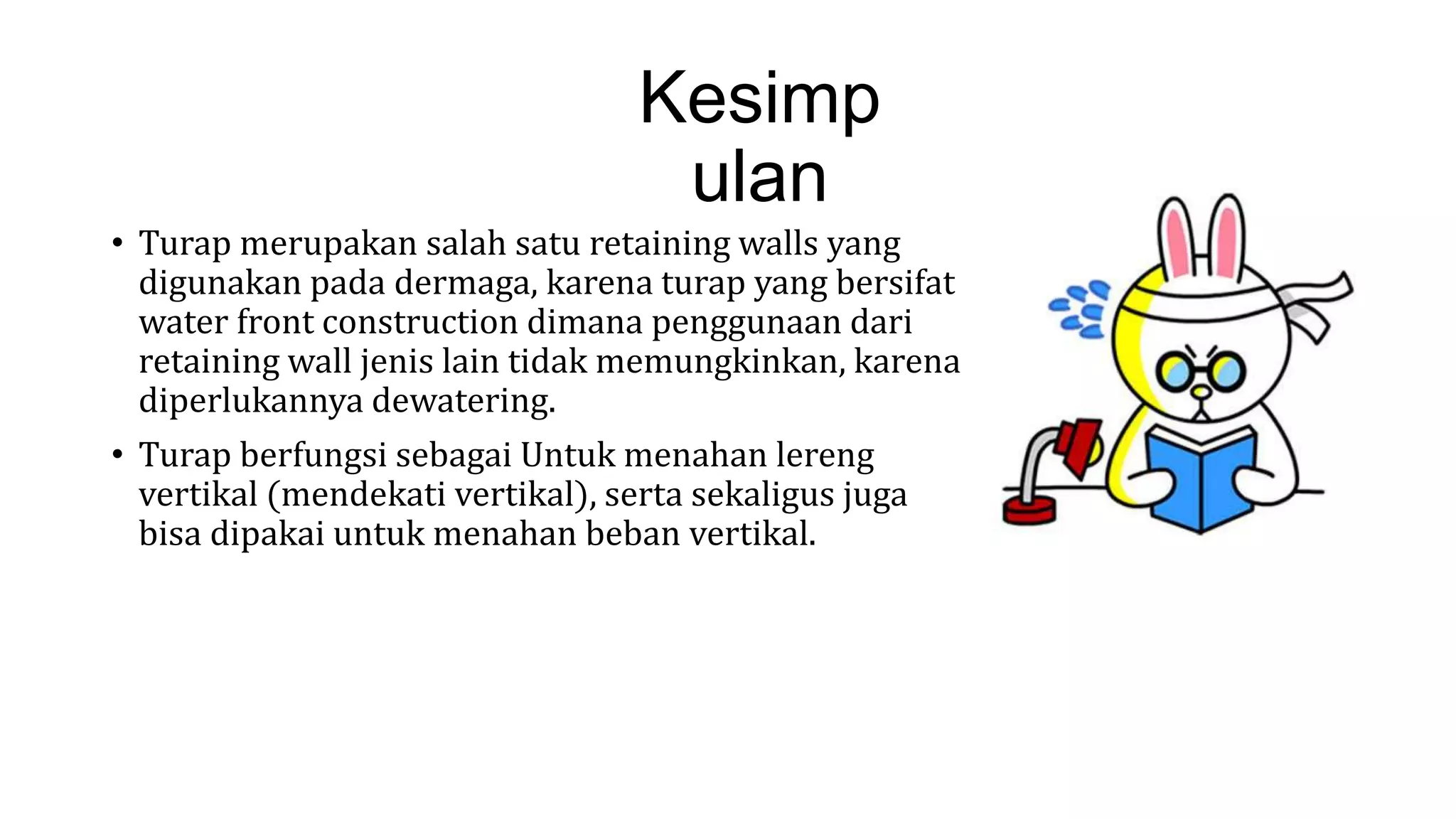 Kesimp
ulan

• Turap merupakan salah satu retaining walls yang digunakan pada dermaga, karena turap yang bersifat water front construction dimana penggunaan dari retaining wall jenis lain tidak memungkinkan, karena diperlukannya dewatering.

• Turap berfungsi sebagai Untuk menahan lereng vertikal (mendekati vertikal), serta sekaligus juga bisa dipakai untuk menahan beban vertikal.